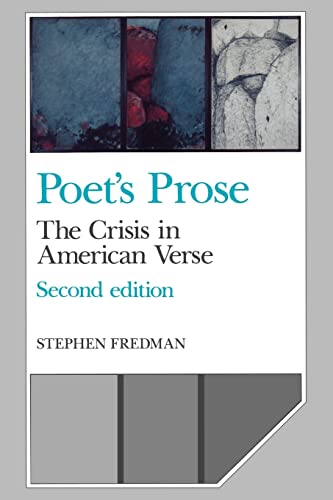 Poet's Prose

The Crisis in American Verse

Second edition

STEPHEN FREDMAN